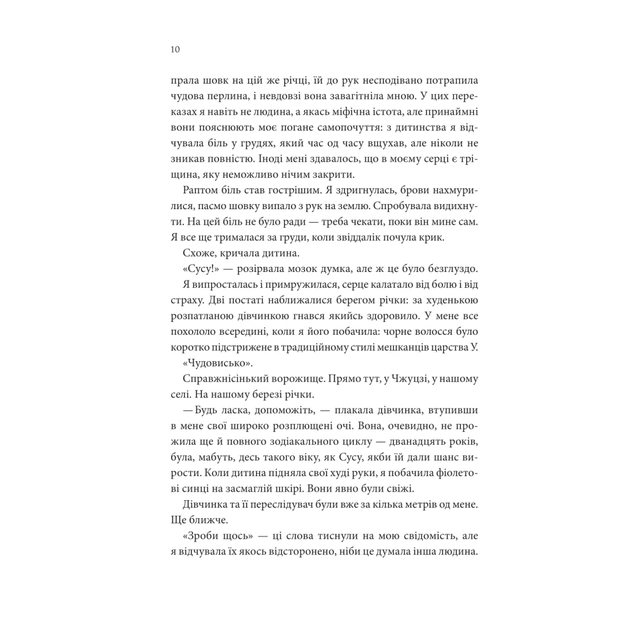 10

прала шовк на цій же річці, їй до рук несподівано потрапила чудова перлина, і невдовзі вона завагітніла мною. У цих переказах я навіть не людина, а якась міфічна істота, але принаймні вони пояснюють моє погане самопочуття: з дитинства я відчувала біль у грудях, який час од часу вщухав, але ніколи не зникав повністю. Іноді мені здавалось, що в моєму серці є тріщина, яку неможливо нічим закрити.

Раптом біль став гострішим. Я здригнулась, брови нахмурилися, пасмо шовку випало з рук на землю. Спробувала видихнути. На цей біль не було ради — треба чекати, поки він мине сам. Я все ще трималася за груди, коли звіддалік почула крик.

Схоже, кричала дитина.

«Сусу!» — розірвала мозок думка, але ж це було безглуздо.

Я випросталась і примружилася, серце калатало від болю і від страху. Дві постаті наближалися берегом річки: за худенькою розпатланою дівчинкою гнався якийсь здоровило. У мене все похололо всередині, коли я його побачила: чорне волосся було коротко підстрижене в традиційному стилі мешканців царства У.

«Чудовисько».

Справжнісінький ворожище. Прямо тут, у Чжуцзі, у нашому селі. На нашому березі річки.

— Будь ласка, допоможіть, — плакала дівчинка, втупивши в мене свої широко розплющені очі. Вона, очевидно, не прожила ще й повного зодіакального циклу — дванадцять років, була, мабуть, десь такого віку, як Сусу, якби їй дали шанс вирости. Коли дитина підняла свої худі руки, я побачила фіолетові синці на засмаглій шкірі. Вони явно були свіжі.

Дівчинка та її переслідувач були вже за кілька метрів од мене. Ще ближче.

«Зроби щось» — ці слова тиснули на мою свідомість, але я відчувала їх якось відсторонено, ніби це думала інша людина.